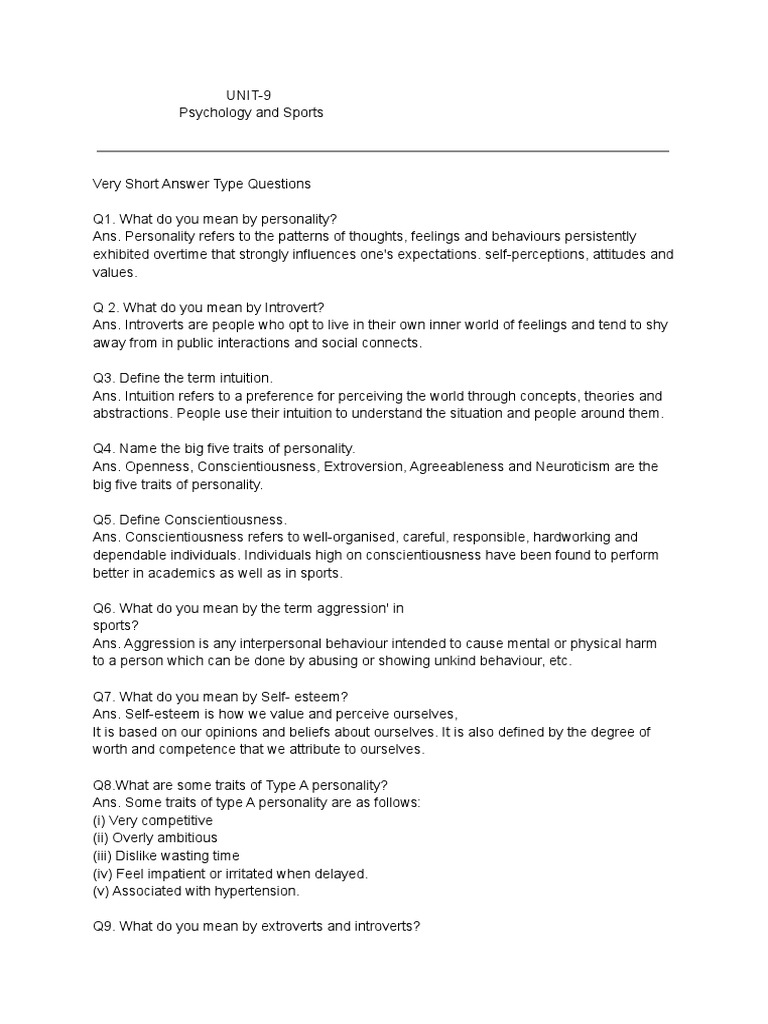 UNIT-9
Psychology and Sports

Very Short Answer Type Questions

Q1. What do you mean by personality?
Ans. Personality refers to the patterns of thoughts, feelings and behaviours persistently exhibited overtime that strongly influences one's expectations. self-perceptions, attitudes and values.

Q 2. What do you mean by Introvert?
Ans. Introverts are people who opt to live in their own inner world of feelings and tend to shy away from in public interactions and social connects.

Q3. Define the term intuition.
Ans. Intuition refers to a preference for perceiving the world through concepts, theories and abstractions. People use their intuition to understand the situation and people around them.

Q4. Name the big five traits of personality.
Ans. Openness, Conscientiousness, Extroversion, Agreeableness and Neuroticism are the big five traits of personality.

Q5. Define Conscientiousness.
Ans. Conscientiousness refers to well-organised, careful, responsible, hardworking and dependable individuals. Individuals high on conscientiousness have been found to perform better in academics as well as in sports.

Q6. What do you mean by the term aggression' in sports?
Ans. Aggression is any interpersonal behaviour intended to cause mental or physical harm to a person which can be done by abusing or showing unkind behaviour, etc.

Q7. What do you mean by Self- esteem?
Ans. Self-esteem is how we value and perceive ourselves,
It is based on our opinions and beliefs about ourselves. It is also defined by the degree of worth and competence that we attribute to ourselves.

Q8.What are some traits of Type A personality?
Ans. Some traits of type A personality are as follows:
(i) Very competitive
(ii) Overly ambitious
(iii) Dislike wasting time
(iv) Feel impatient or irritated when delayed.
(v) Associated with hypertension.

Q9. What do you mean by extroverts and introverts?